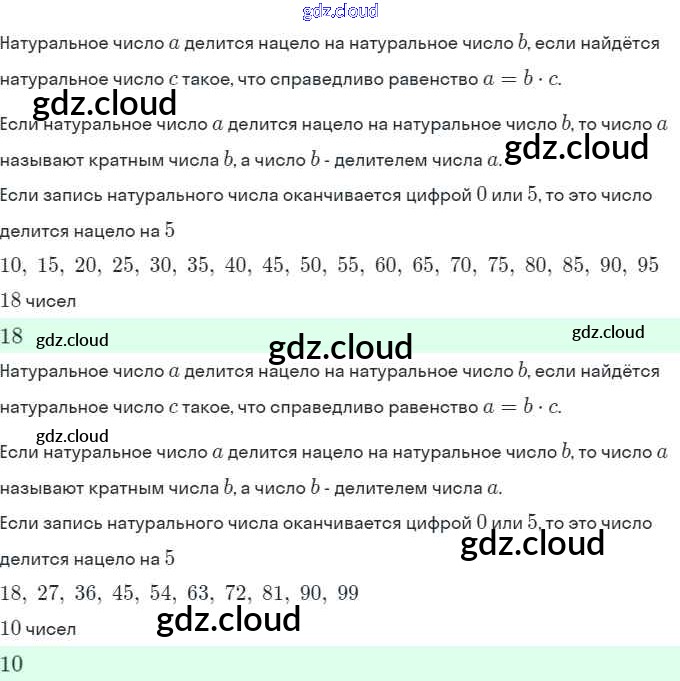 Натуральное число $a$ делится нацело на натуральное число $b$, если найдётся натуральное число $c$ такое, что справедливо равенство $a = b \cdot c$.

Если натуральное число $a$ делится нацело на натуральное число $b$, то число $a$ называют кратным числа $b$, а число $b$ - делителем числа $a$.

Если запись натурального числа оканчивается цифрой 0 или 5, то это число делится нацело на 5

$10, 15, 20, 25, 30, 35, 40, 45, 50, 55, 60, 65, 70, 75, 80, 85, 90, 95$

18 чисел

18

Натуральное число $a$ делится нацело на натуральное число $b$, если найдётся натуральное число $c$ такое, что справедливо равенство $a = b \cdot c$.

Если натуральное число $a$ делится нацело на натуральное число $b$, то число $a$ называют кратным числа $b$, а число $b$ - делителем числа $a$.

Если запись натурального числа оканчивается цифрой 0 или 5, то это число делится нацело на 5

$18, 27, 36, 45, 54, 63, 72, 81, 90, 99$

10 чисел

10

gdz.cloud